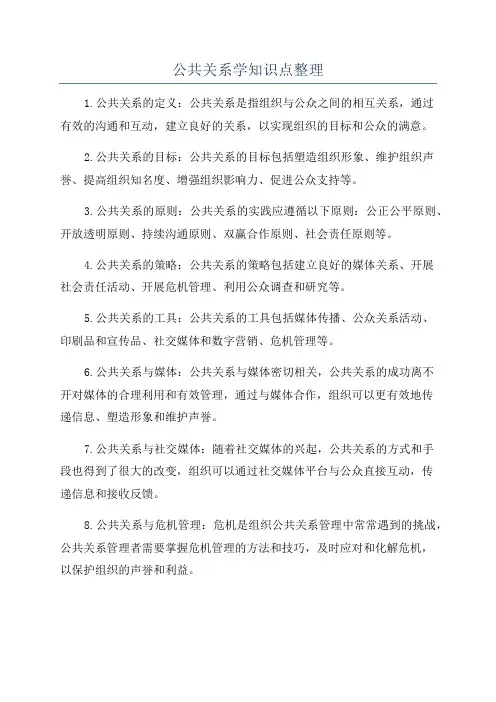 公共关系学知识点整理

1.公共关系的定义：公共关系是指组织与公众之间的相互关系，通过有效的沟通和互动，建立良好的关系，以实现组织的目标和公众的满意。

2.公共关系的目标：公共关系的目标包括塑造组织形象、维护组织声誉、提高组织知名度、增强组织影响力、促进公众支持等。

3.公共关系的原则：公共关系的实践应遵循以下原则：公正公平原则、开放透明原则、持续沟通原则、双赢合作原则、社会责任原则等。

4.公共关系的策略：公共关系的策略包括建立良好的媒体关系、开展社会责任活动、开展危机管理、利用公众调查和研究等。

5.公共关系的工具：公共关系的工具包括媒体传播、公众关系活动、印刷品和宣传品、社交媒体和数字营销、危机管理等。

6.公共关系与媒体：公共关系与媒体密切相关，公共关系的成功离不开对媒体的合理利用和有效管理，通过与媒体合作，组织可以更有效地传递信息、塑造形象和维护声誉。

7.公共关系与社交媒体：随着社交媒体的兴起，公共关系的方式和手段也得到了很大的改变，组织可以通过社交媒体平台与公众直接互动，传递信息和接收反馈。

8.公共关系与危机管理：危机是组织公共关系管理中常常遇到的挑战，公共关系管理者需要掌握危机管理的方法和技巧，及时应对和化解危机，以保护组织的声誉和利益。